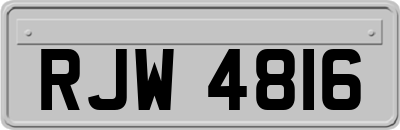 RJW 4816